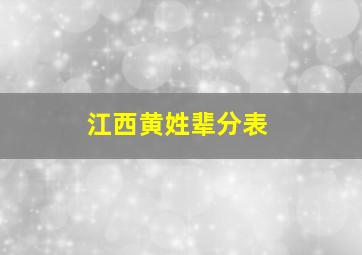 江西黄姓辈分表